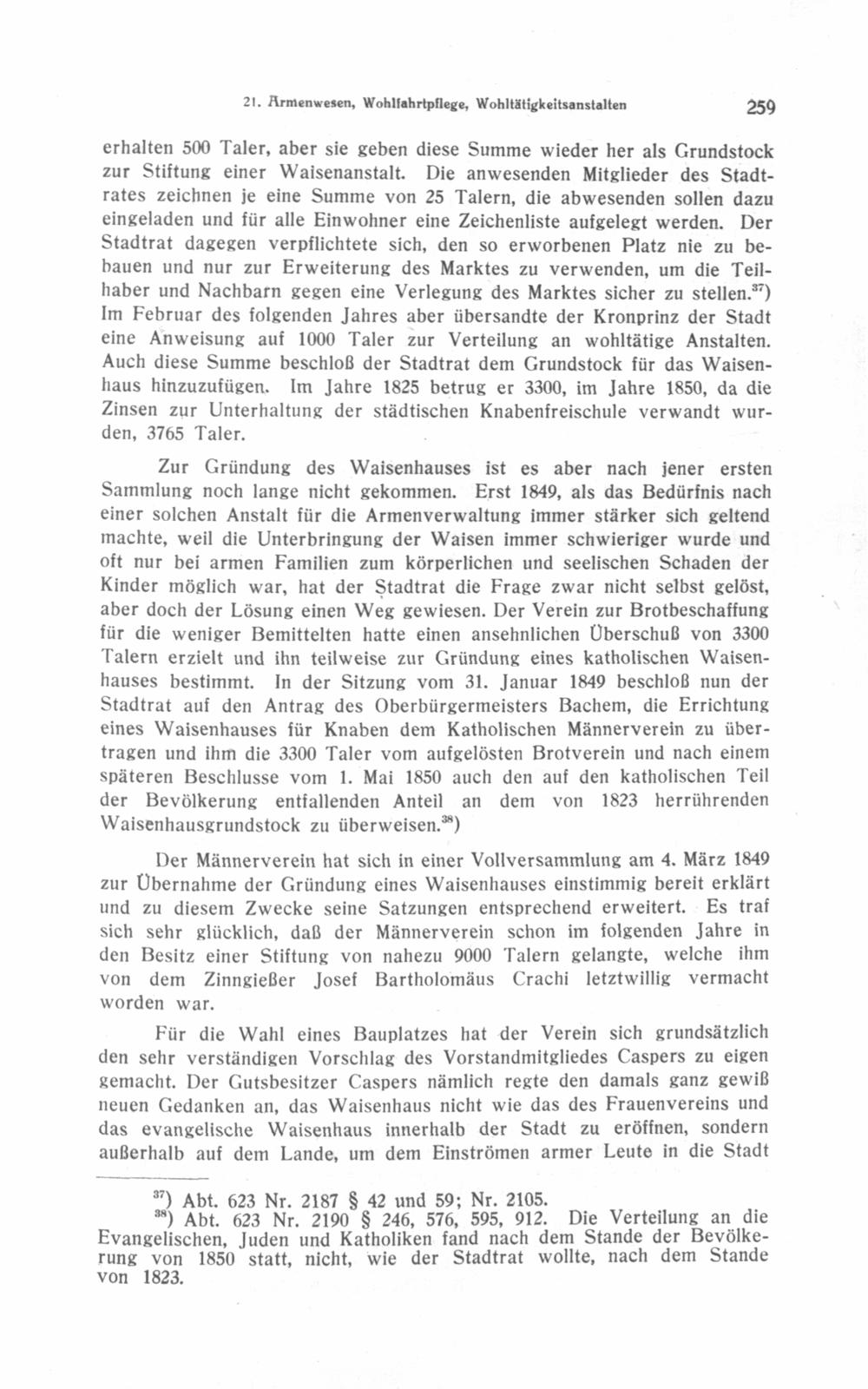 21. Armenwesen, Wohlfahrtpflege, Wohltätigkeitsanstalten 259

erhalten 500 Taler, aber sie geben diese Summe wieder her als Grundstock zur Stiftung einer Waisenanstalt. Die anwesenden Mitglieder des Stadtrates zeichnen je eine Summe von 25 Talern, die abwesenden sollen dazu eingeladen und für alle Einwohner eine Zeichenliste aufgelegt werden. Der Stadtrat dagegen verpflichtete sich, den so erworbenen Platz nie zu bebauen und nur zur Erweiterung des Marktes zu verwenden, um die Teilhaber und Nachbarn gegen eine Verlegung des Marktes sicher zu stellen.$^{37}$) Im Februar des folgenden Jahres aber übersandte der Kronprinz der Stadt eine Anweisung auf 1000 Taler zur Verteilung an wohltätige Anstalten. Auch diese Summe beschloß der Stadtrat dem Grundstock für das Waisenhaus hinzuzufügen. Im Jahre 1825 betrug er 3300, im Jahre 1850, da die Zinsen zur Unterhaltung der städtischen Knabenfreischule verwandt wurden, 3765 Taler.

Zur Gründung des Waisenhauses ist es aber nach jener ersten Sammlung noch lange nicht gekommen. Erst 1849, als das Bedürfnis nach einer solchen Anstalt für die Armenverwaltung immer stärker sich geltend machte, weil die Unterbringung der Waisen immer schwieriger wurde und oft nur bei armen Familien zum körperlichen und seelischen Schaden der Kinder möglich war, hat der Stadtrat die Frage zwar nicht selbst gelöst, aber doch der Lösung einen Weg gewiesen. Der Verein zur Brotbeschaffung für die weniger Bemittelten hatte einen ansehnlichen Überschuß von 3300 Talern erzielt und ihn teilweise zur Gründung eines katholischen Waisenhauses bestimmt. In der Sitzung vom 31. Januar 1849 beschloß nun der Stadtrat auf den Antrag des Oberbürgermeisters Bachem, die Errichtung eines Waisenhauses für Knaben dem Katholischen Männerverein zu übertragen und ihm die 3300 Taler vom aufgelösten Brotverein und nach einem späteren Beschlusse vom 1. Mai 1850 auch den auf den katholischen Teil der Bevölkerung entfallenden Anteil an dem von 1823 herrührenden Waisenhausgrundstock zu überweisen.$^{38}$)

Der Männerverein hat sich in einer Vollversammlung am 4. März 1849 zur Übernahme der Gründung eines Waisenhauses einstimmig bereit erklärt und zu diesem Zwecke seine Satzungen entsprechend erweitert. Es traf sich sehr glücklich, daß der Männerverein schon im folgenden Jahre in den Besitz einer Stiftung von nahezu 9000 Talern gelangte, welche ihm von dem Zinngießer Josef Bartholomäus Crachi letztwillig vermacht worden war.

Für die Wahl eines Bauplatzes hat der Verein sich grundsätzlich den sehr verständigen Vorschlag des Vorstandmitgliedes Caspers zu eigen gemacht. Der Gutsbesitzer Caspers nämlich regte den damals ganz gewiß neuen Gedanken an, das Waisenhaus nicht wie das des Frauenvereins und das evangelische Waisenhaus innerhalb der Stadt zu eröffnen, sondern außerhalb auf dem Lande, um dem Einströmen armer Leute in die Stadt

$^{37}$) Abt. 623 Nr. 2187 § 42 und 59; Nr. 2105.
$^{38}$) Abt. 623 Nr. 2190 § 246, 576, 595, 912. Die Verteilung an die Evangelischen, Juden und Katholiken fand nach dem Stande der Bevölkerung von 1850 statt, nicht, wie der Stadtrat wollte, nach dem Stande von 1823.